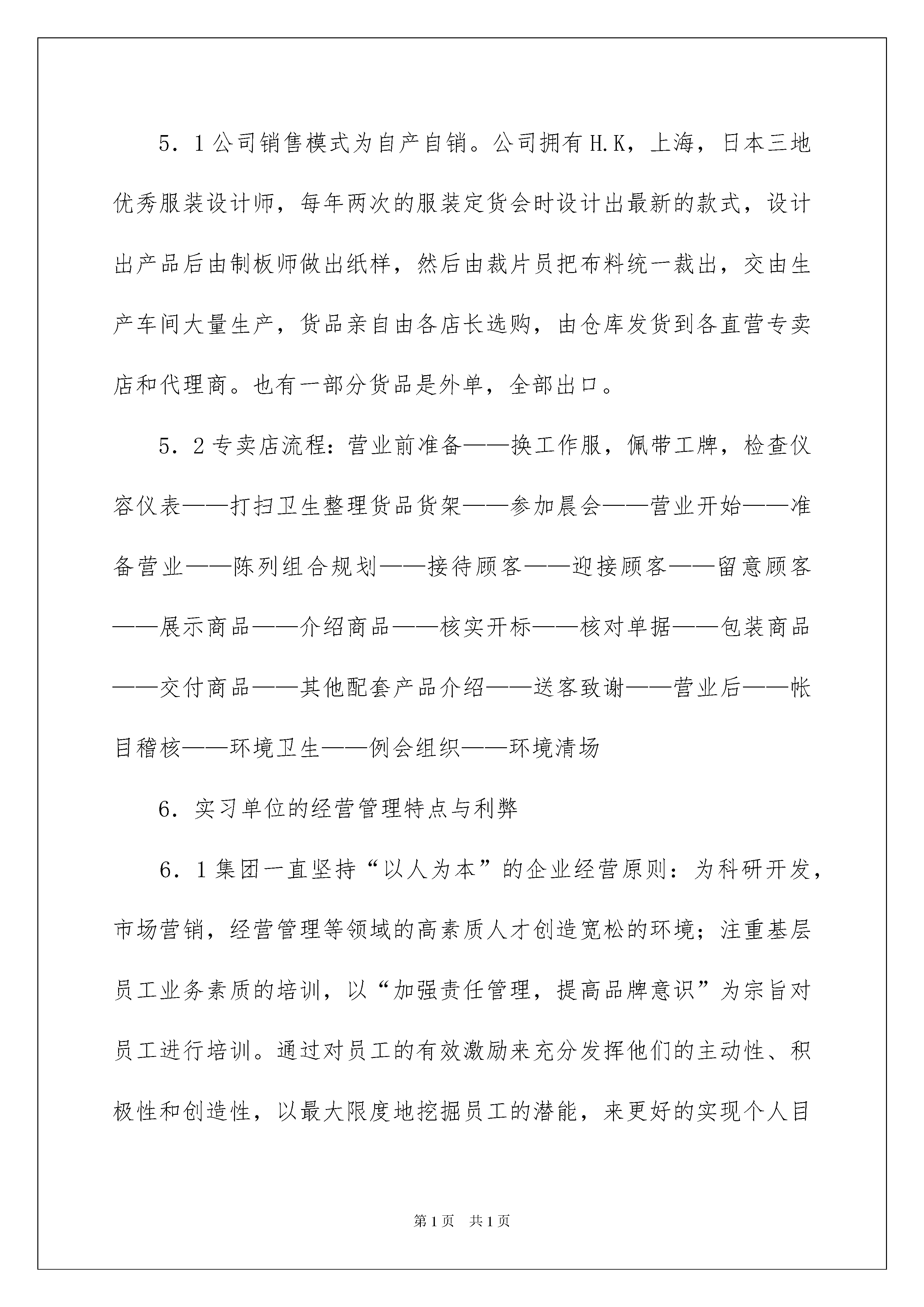 5．1公司销售模式为自产自销。公司拥有H.K，上海，日本三地优秀服装设计师，每年两次的服装定货会时设计出最新的款式，设计出产品后由制板师做出纸样，然后由裁片员把布料统一裁出，交由生产车间大量生产，货品亲自由各店长选购，由仓库发货到各直营专卖店和代理商。也有一部分货品是外单，全部出口。

5．2专卖店流程：营业前准备——换工作服，佩带工牌，检查仪容仪表——打扫卫生整理货品货架——参加晨会——营业开始——准备营业——陈列组合规划——接待顾客——迎接顾客——留意顾客——展示商品——介绍商品——核实开标——核对单据——包装商品——交付商品——其他配套产品介绍——送客致谢——营业后——帐目稽核——环境卫生——例会组织——环境清场

6．实习单位的经营管理特点与利弊

6．1集团一直坚持“以人为本”的企业经营原则：为科研开发，市场营销，经营管理等领域的高素质人才创造宽松的环境；注重基层员工业务素质的培训，以“加强责任管理，提高品牌意识”为宗旨对员工进行培训。通过对员工的有效激励来充分发挥他们的主动性、积极性和创造性，以最大限度地挖掘员工的潜能，来更好的实现个人目

第1页 共1页